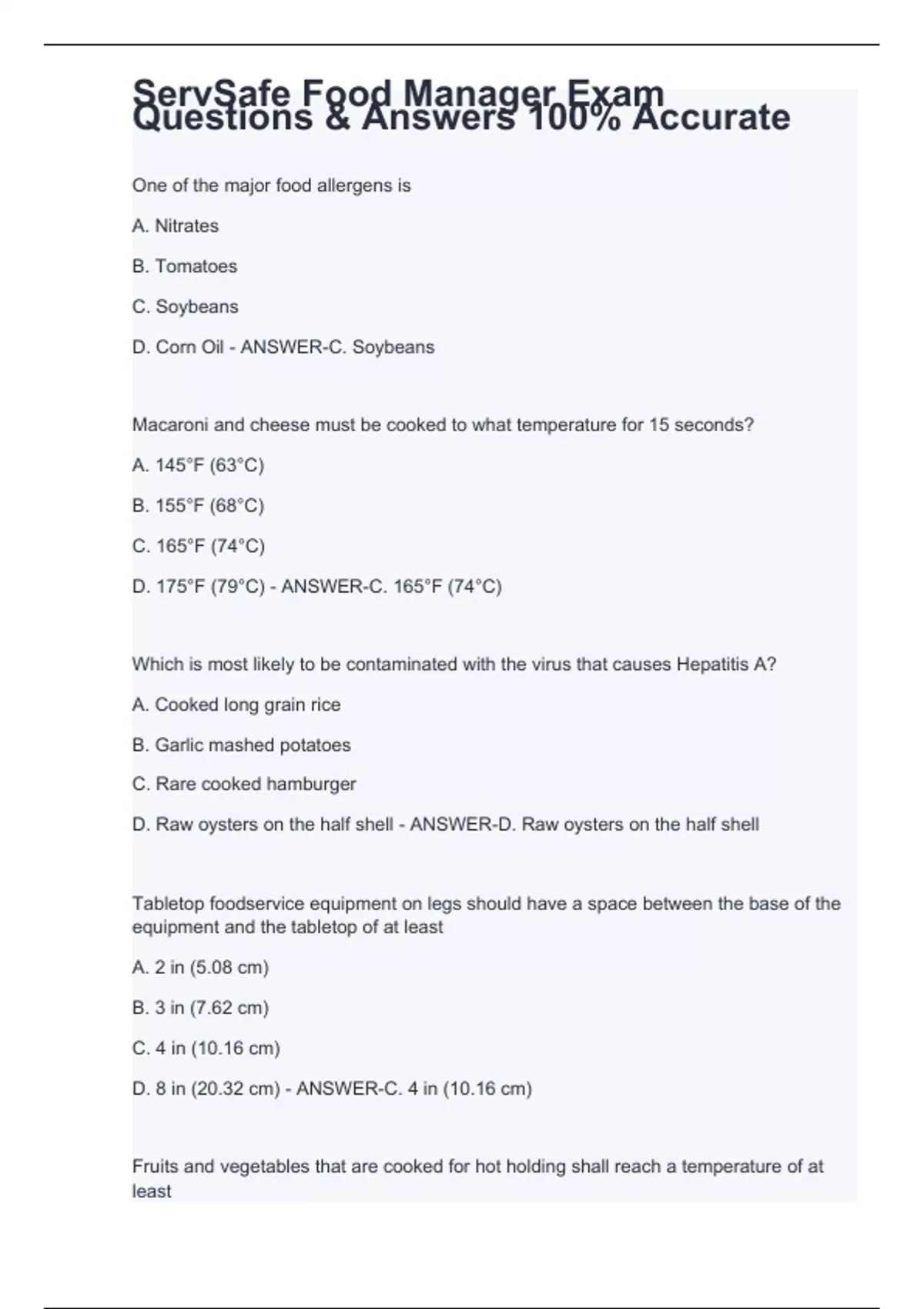 ServSafe Food Manager Exam Questions & Answers 100% Accurate

One of the major food allergens is

A. Nitrates

B. Tomatoes

C. Soybeans

D. Corn Oil - ANSWER-C. Soybeans

Macaroni and cheese must be cooked to what temperature for 15 seconds?

A. 145°F (63°C)

B. 155°F (68°C)

C. 165°F (74°C)

D. 175°F (79°C) - ANSWER-C. 165°F (74°C)

Which is most likely to be contaminated with the virus that causes Hepatitis A?

A. Cooked long grain rice

B. Garlic mashed potatoes

C. Rare cooked hamburger

D. Raw oysters on the half shell - ANSWER-D. Raw oysters on the half shell

Tabletop foodservice equipment on legs should have a space between the base of the equipment and the tabletop of at least

A. 2 in (5.08 cm)

B. 3 in (7.62 cm)

C. 4 in (10.16 cm)

D. 8 in (20.32 cm) - ANSWER-C. 4 in (10.16 cm)

Fruits and vegetables that are cooked for hot holding shall reach a temperature of at least